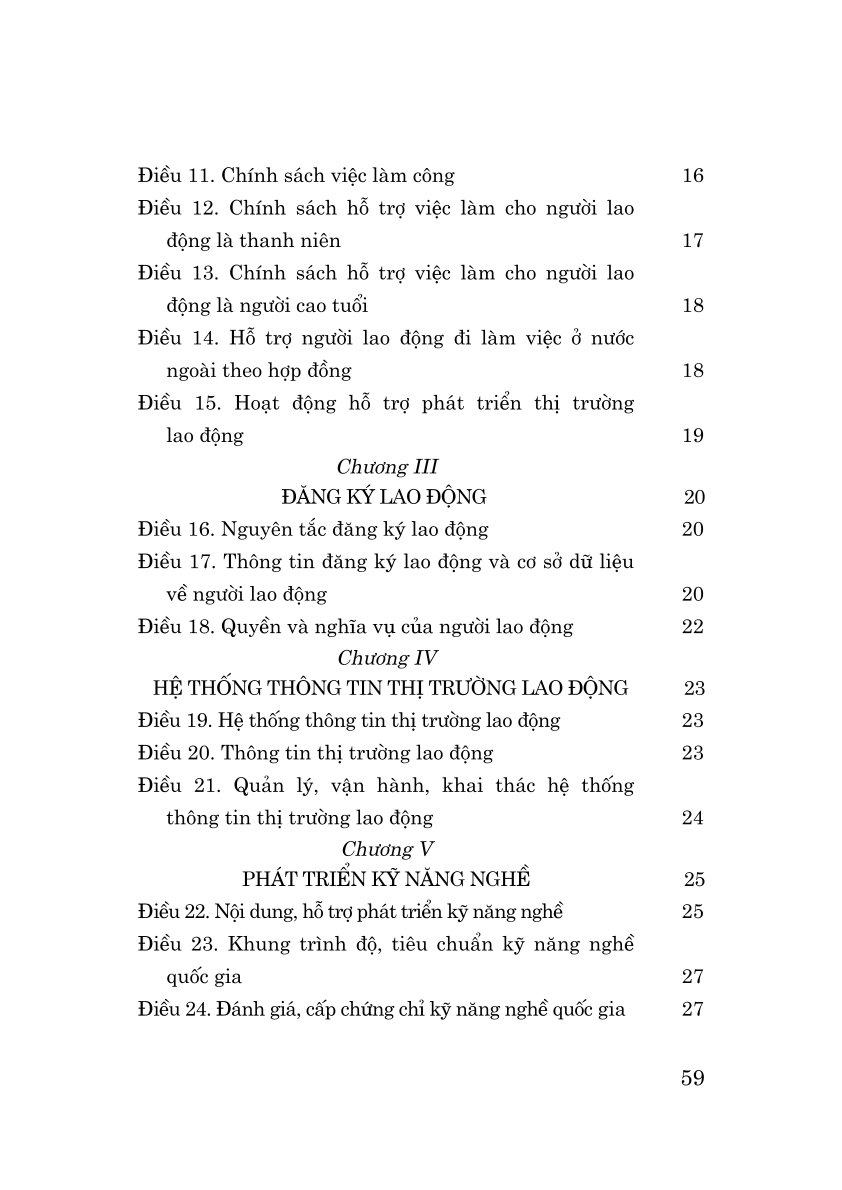 Điều 11. Chính sách việc làm công 16

Điều 12. Chính sách hỗ trợ việc làm cho người lao động là thanh niên 17

Điều 13. Chính sách hỗ trợ việc làm cho người lao động là người cao tuổi 18

Điều 14. Hỗ trợ người lao động đi làm việc ở nước ngoài theo hợp đồng 18

Điều 15. Hoạt động hỗ trợ phát triển thị trường lao động 19

Chương III

ĐĂNG KÝ LAO ĐỘNG 20

Điều 16. Nguyên tắc đăng ký lao động 20

Điều 17. Thông tin đăng ký lao động và cơ sở dữ liệu về người lao động 20

Điều 18. Quyền và nghĩa vụ của người lao động 22

Chương IV

HỆ THỐNG THÔNG TIN THỊ TRƯỜNG LAO ĐỘNG 23

Điều 19. Hệ thống thông tin thị trường lao động 23

Điều 20. Thông tin thị trường lao động 23

Điều 21. Quản lý, vận hành, khai thác hệ thống thông tin thị trường lao động 24

Chương V

PHÁT TRIỂN KỸ NĂNG NGHỀ 25

Điều 22. Nội dung, hỗ trợ phát triển kỹ năng nghề 25

Điều 23. Khung trình độ, tiêu chuẩn kỹ năng nghề quốc gia 27

Điều 24. Đánh giá, cấp chứng chỉ kỹ năng nghề quốc gia 27

59